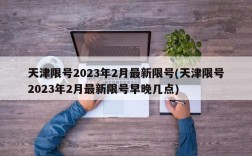 天津限号2023年2月最新限号(天津限号2023年2月最新限号早晚几点)